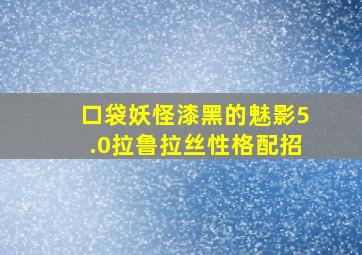 口袋妖怪漆黑的魅影5.0拉鲁拉丝性格配招